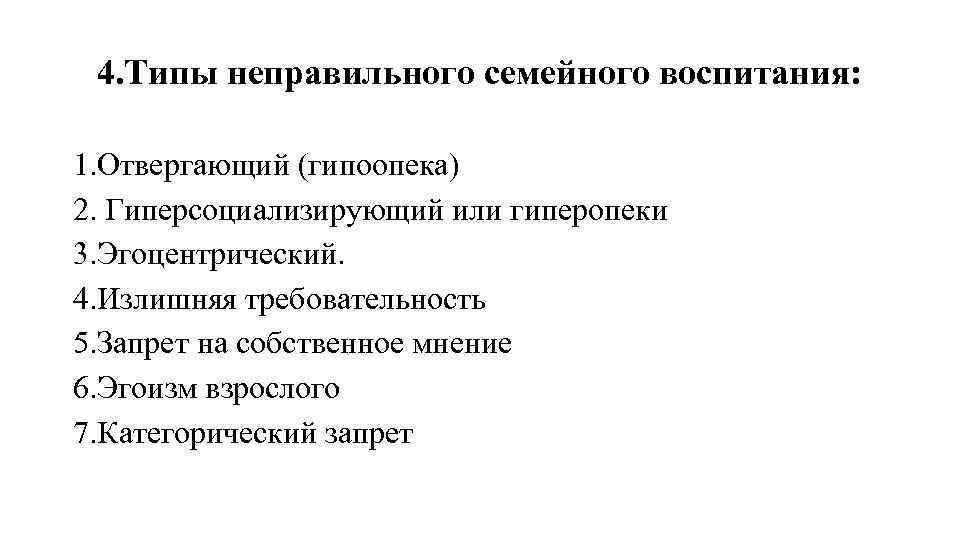 4.Типы неправильного семейного воспитания:

1.Отвергающий (гипоопека)
2. Гиперсоциализирующий или гиперопеки
3.Эгоцентрический.
4.Излишняя требовательность
5.Запрет на собственное мнение
6.Эгоизм взрослого
7.Категорический запрет